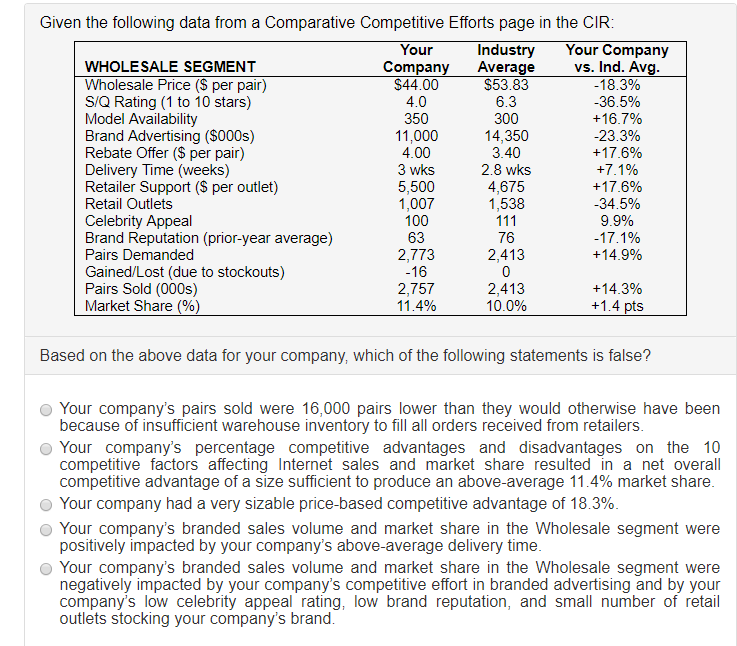 Given the following data from a Comparative Competitive Efforts page in the CIR:

| WHOLESALE SEGMENT | Your Company | Industry Average | Your Company vs. Ind. Avg. |
|---|---|---|---|
| Wholesale Price ($ per pair) | $44.00 | $53.83 | -18.3% |
| S/Q Rating (1 to 10 stars) | 4.0 | 6.3 | -36.5% |
| Model Availability | 350 | 300 | +16.7% |
| Brand Advertising ($000s) | 11,000 | 14,350 | -23.3% |
| Rebate Offer ($ per pair) | 4.00 | 3.40 | +17.6% |
| Delivery Time (weeks) | 3 wks | 2.8 wks | +7.1% |
| Retailer Support ($ per outlet) | 5,500 | 4,675 | +17.6% |
| Retail Outlets | 1,007 | 1,538 | -34.5% |
| Celebrity Appeal | 100 | 111 | 9.9% |
| Brand Reputation (prior-year average) | 63 | 76 | -17.1% |
| Pairs Demanded | 2,773 | 2,413 | +14.9% |
| Gained/Lost (due to stockouts) | -16 | 0 | |
| Pairs Sold (000s) | 2,757 | 2,413 | +14.3% |
| Market Share (%) | 11.4% | 10.0% | +1.4 pts |

Based on the above data for your company, which of the following statements is false?

Your company's pairs sold were 16,000 pairs lower than they would otherwise have been because of insufficient warehouse inventory to fill all orders received from retailers.

Your company's percentage competitive advantages and disadvantages on the 10 competitive factors affecting Internet sales and market share resulted in a net overall competitive advantage of a size sufficient to produce an above-average 11.4% market share.

Your company had a very sizable price-based competitive advantage of 18.3%.

Your company's branded sales volume and market share in the Wholesale segment were positively impacted by your company's above-average delivery time.

Your company's branded sales volume and market share in the Wholesale segment were negatively impacted by your company's competitive effort in branded advertising and by your company's low celebrity appeal rating, low brand reputation, and small number of retail outlets stocking your company's brand.